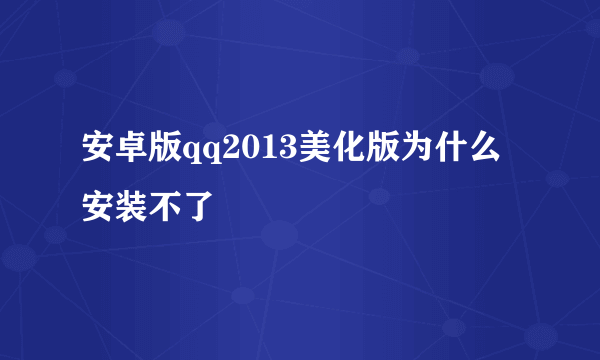 安卓版qq2013美化版为什么安装不了